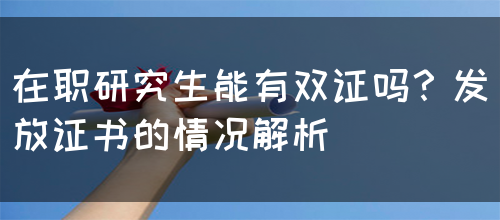 在职研究生能有双证吗？发放证书的情况解析